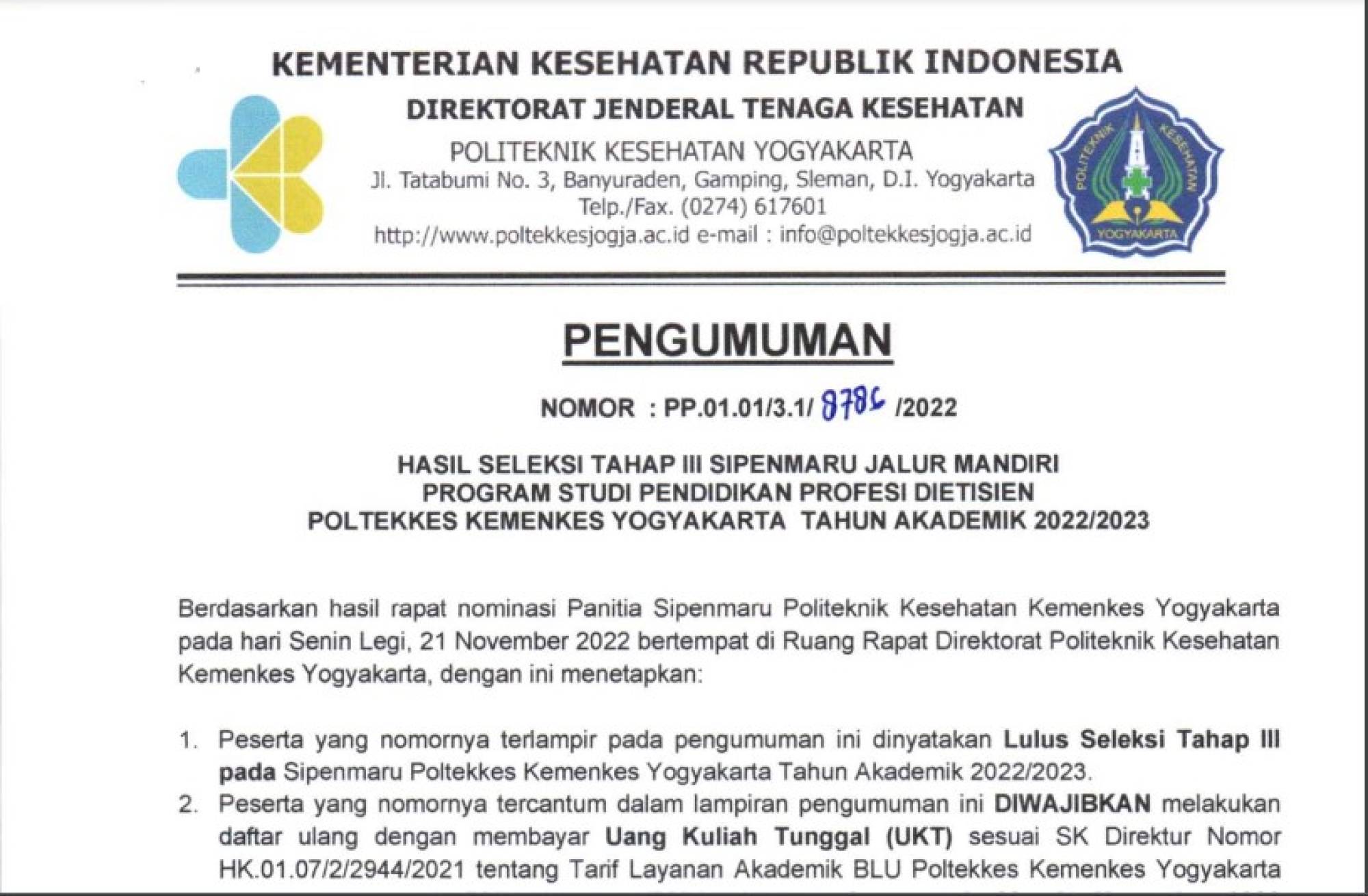 KEMENTERIAN KESEHATAN REPUBLIK INDONESIA
DIREKTORAT JENDERAL TENAGA KESEHATAN
POLITEKNIK KESEHATAN YOGYAKARTA
Jl. Tatabumi No. 3, Banyuraden, Gamping, Sleman, D.I. Yogyakarta
Telp./Fax. (0274) 617601
http://www.poltekkesjogja.ac.id e-mail : info@poltekkesjogja.ac.id

POLITEKNIK KESEHATAN YOGYAKARTA

PENGUMUMAN

NOMOR : PP.01.01/3.1/ 8786 /2022

HASIL SELEKSI TAHAP III SIPENMARU JALUR MANDIRI
PROGRAM STUDI PENDIDIKAN PROFESI DIETISIEN
POLTEKKES KEMENKES YOGYAKARTA TAHUN AKADEMIK 2022/2023

Berdasarkan hasil rapat nominasi Panitia Sipenmaru Politeknik Kesehatan Kemenkes Yogyakarta pada hari Senin Legi, 21 November 2022 bertempat di Ruang Rapat Direktorat Politeknik Kesehatan Kemenkes Yogyakarta, dengan ini menetapkan:

1. Peserta yang nomornya terlampir pada pengumuman ini dinyatakan Lulus Seleksi Tahap III pada Sipenmaru Poltekkes Kemenkes Yogyakarta Tahun Akademik 2022/2023.
2. Peserta yang nomornya tercantum dalam lampiran pengumuman ini DIWAJIBKAN melakukan daftar ulang dengan membayar Uang Kuliah Tunggal (UKT) sesuai SK Direktur Nomor HK.01.07/2/2944/2021 tentang Tarif Layanan Akademik BLU Poltekkes Kemenkes Yogyakarta